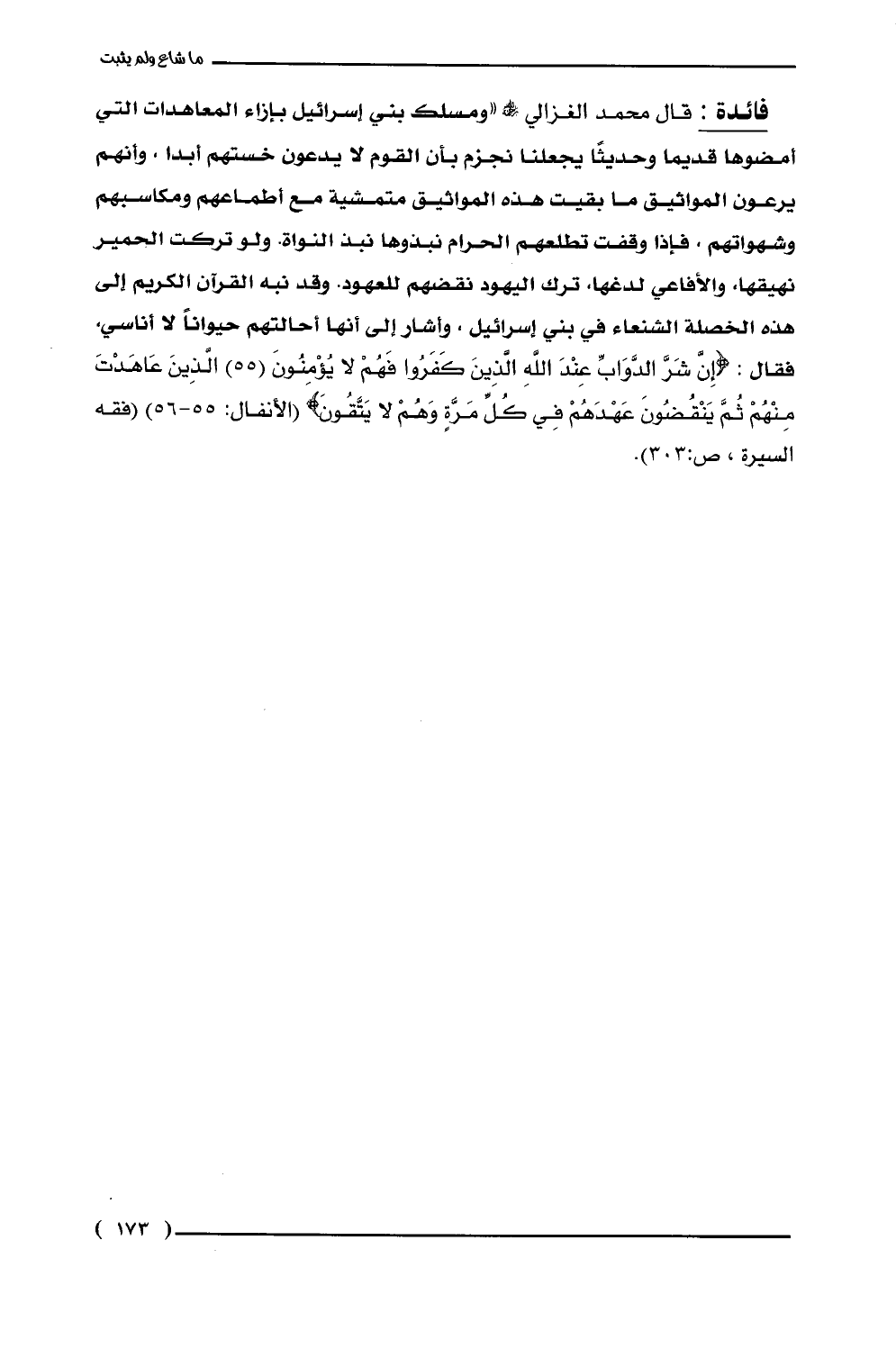 ما شاع ولم يثبت

فائدة : قال محمد الغزالي ﷺ «ومسلك بني إسرائيل بإزاء المعاهدات التي أمضوها قديما وحديثًا يجعلنا نجزم بأن القوم لا يدعون خستهم أبدا ، وأنهم يرعون المواثيق ما بقيت هذه المواثيق متمشية مع أطماعهم ومكاسبهم وشهواتهم ، فإذا وقفت تطلعهم الحرام نبذوها نبذ النواة. ولو تركت الحمير نهيقها، والأفاعي لدغها، ترك اليهود نقضهم للعهود. وقد نبه القرآن الكريم إلى هذه الخصلة الشنعاء في بني إسرائيل ، وأشار إلى أنها أحالتهم حيواناً لا أناسي، فقال : ﴿إِنَّ شَرَّ الدَّوَابِّ عِنْدَ اللَّهِ الَّذِينَ كَفَرُوا فَهُمْ لا يُؤْمِنُونَ (٥٥) الَّذِينَ عَاهَدْتَ مِنْهُمْ ثُمَّ يَنْقُضُونَ عَهْدَهُمْ فِي كُلِّ مَرَّةٍ وَهُمْ لا يَتَّقُونَ﴾ (الأنفال: ٥٥-٥٦) (فقه السيرة ، ص:٣٠٣).

( ١٧٣ )